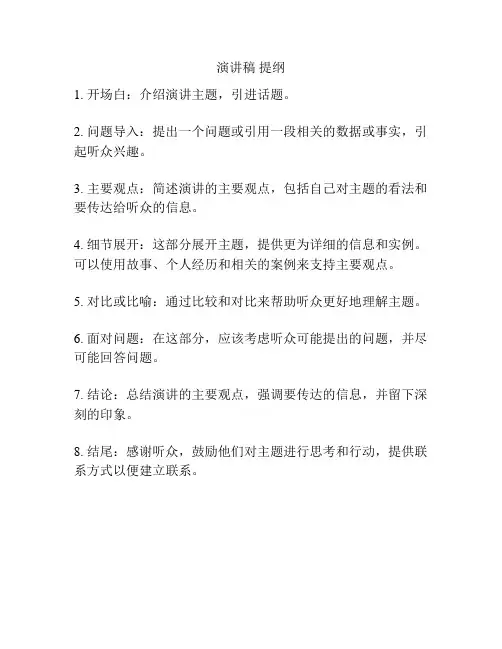 演讲稿 提纲

1. 开场白：介绍演讲主题，引进话题。

2. 问题导入：提出一个问题或引用一段相关的数据或事实，引起听众兴趣。

3. 主要观点：简述演讲的主要观点，包括自己对主题的看法和要传达给听众的信息。

4. 细节展开：这部分展开主题，提供更为详细的信息和实例。可以使用故事、个人经历和相关的案例来支持主要观点。

5. 对比或比喻：通过比较和对比来帮助听众更好地理解主题。

6. 面对问题：在这部分，应该考虑听众可能提出的问题，并尽可能回答问题。

7. 结论：总结演讲的主要观点，强调要传达的信息，并留下深刻的印象。

8. 结尾：感谢听众，鼓励他们对主题进行思考和行动，提供联系方式以便建立联系。